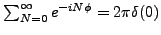 $\sum_{N=0}^{\infty} e^{-iN\phi} = 2\pi\delta(0)$